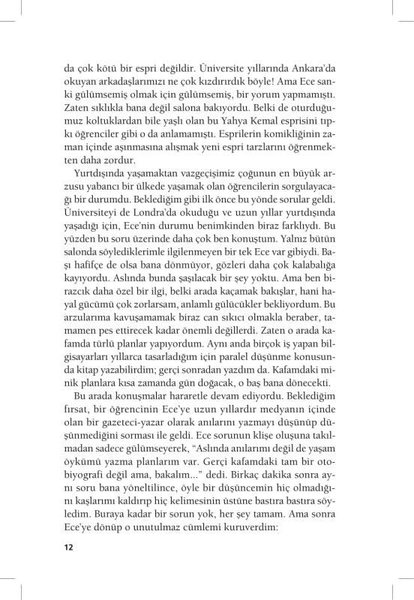 da çok kötü bir espri değildir. Üniversite yıllarında Ankara'da okuyan arkadaşlarımızı ne çok kızdırırdık böyle! Ama Ece sanki gülümsemiş olmak için gülümsemiş, bir yorum yapmamıştı. Zaten sıklıkla bana değil salona bakıyordu. Belki de oturduğumuz koltuklardan bile yaşlı olan bu Yahya Kemal esprisini tıpkı öğrenciler gibi o da anlamamıştı. Esprilerin komikliğinin zaman içinde aşınmasına alışmak yeni espri tarzlarını öğrenmekten daha zordur.

Yurtdışında yaşamaktan vazgeçişimiz çoğunun en büyük arzusu yabancı bir ülkede yaşamak olan öğrencilerin sorgulayacağı bir durumdu. Beklediğim gibi ilk önce bu yönde sorular geldi. Üniversiteyi de Londra'da okuduğu ve uzun yıllar yurtdışında yaşadığı için, Ece'nin durumu benimkinden biraz farklıydı. Bu yüzden bu soru üzerinde daha çok ben konuştum. Yalnız bütün salonda söylediklerimle ilgilenmeyen bir tek Ece var gibiydi. Başı hafifçe de olsa bana dönmüyor, gözleri daha çok kalabalığa kayıyordu. Aslında bunda şaşılacak bir şey yoktu. Ama ben birazcık daha özel bir ilgi, belki arada kaçamak bakışlar, hani hayal gücümü çok zorlarsam, anlamlı gülücükler bekliyordum. Bu arzularıma kavuşamamak biraz can sıkıcı olmakla beraber, tamamen pes ettirecek kadar önemli değillerdi. Zaten o arada kafamda türlü planlar yapıyordum. Aynı anda birçok iş yapan bilgisayarları yıllarca tasarladığım için paralel düşünme konusunda kitap yazabilirdim; gerçi sonradan yazdım da. Kafamdaki minik planlara kısa zamanda gün doğacak, o baş bana dönecekti.

Bu arada konuşmalar hararetle devam ediyordu. Beklediğim fırsat, bir öğrencinin Ece'ye uzun yıllardır medyanın içinde olan bir gazeteci-yazar olarak anılarını yazmayı düşünüp düşünmediğini sorması ile geldi. Ece sorunun klişe oluşuna takılmadan sadece gülümseyerek, "Aslında anılarımı değil de yaşam öykümü yazma planlarım var. Gerçi kafamdaki tam bir otobiyografi değil ama, bakalım..." dedi. Birkaç dakika sonra aynı soru bana yöneltilince, öyle bir düşüncemin hiç olmadığını kaşlarımı kaldırıp hiç kelimesinin üstüne bastıra bastıra söyledim. Buraya kadar bir sorun yok, her şey tamam. Ama sonra Ece'ye dönüp o unutulmaz cümlemi kuruverdim:

12